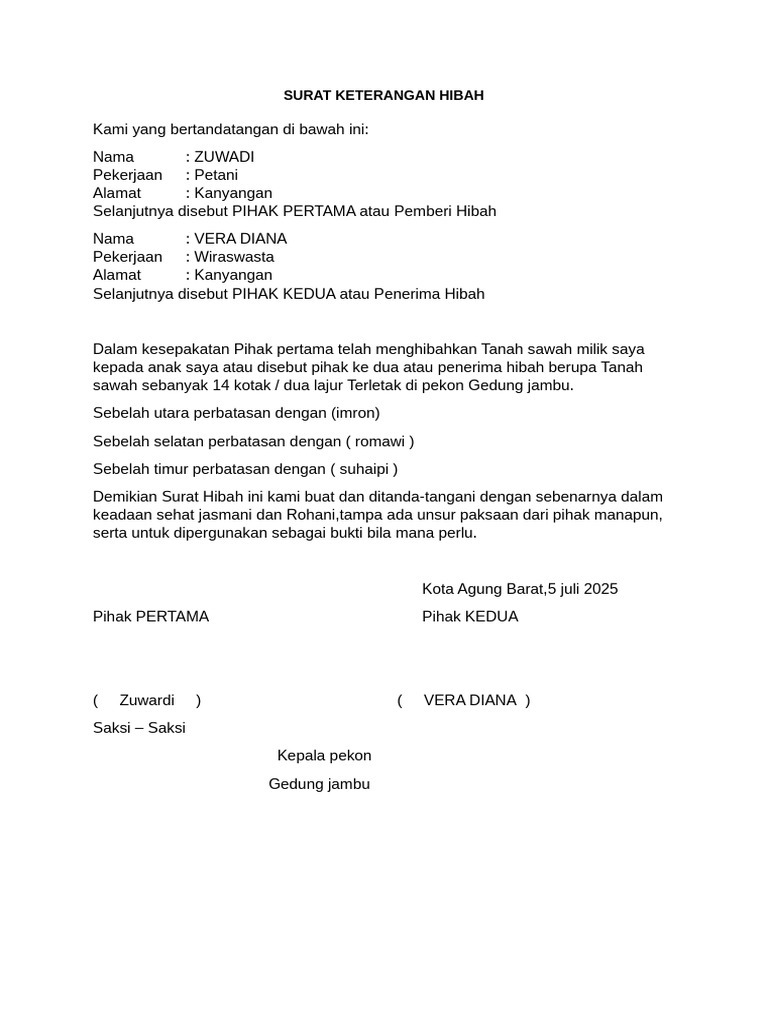 SURAT KETERANGAN HIBAH

Kami yang bertandatangan di bawah ini:

Nama : ZUWADI
Pekerjaan : Petani
Alamat : Kanyangan
Selanjutnya disebut PIHAK PERTAMA atau Pemberi Hibah

Nama : VERA DIANA
Pekerjaan : Wiraswasta
Alamat : Kanyangan
Selanjutnya disebut PIHAK KEDUA atau Penerima Hibah

Dalam kesepakatan Pihak pertama telah menghibahkan Tanah sawah milik saya kepada anak saya atau disebut pihak ke dua atau penerima hibah berupa Tanah sawah sebanyak 14 kotak / dua lajur Terletak di pekon Gedung jambu.

Sebelah utara perbatasan dengan (imron)

Sebelah selatan perbatasan dengan ( romawi )

Sebelah timur perbatasan dengan ( suhaipi )

Demikian Surat Hibah ini kami buat dan ditanda-tangani dengan sebenarnya dalam keadaan sehat jasmani dan Rohani,tampa ada unsur paksaan dari pihak manapun, serta untuk dipergunakan sebagai bukti bila mana perlu.

Kota Agung Barat,5 juli 2025

Pihak PERTAMA

Pihak KEDUA

( Zuwardi )

( VERA DIANA )

Saksi – Saksi

Kepala pekon

Gedung jambu